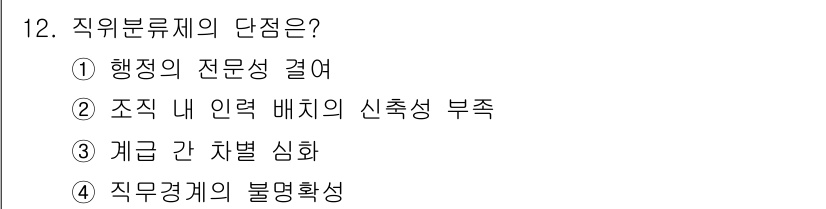 12. 직위분류제의 단점은?

① 행정의 전문성 결여

② 조직 내 인력 배치의 신축성 부족

③ 계급 간 차별 심화

④ 직무경계의 불명확성